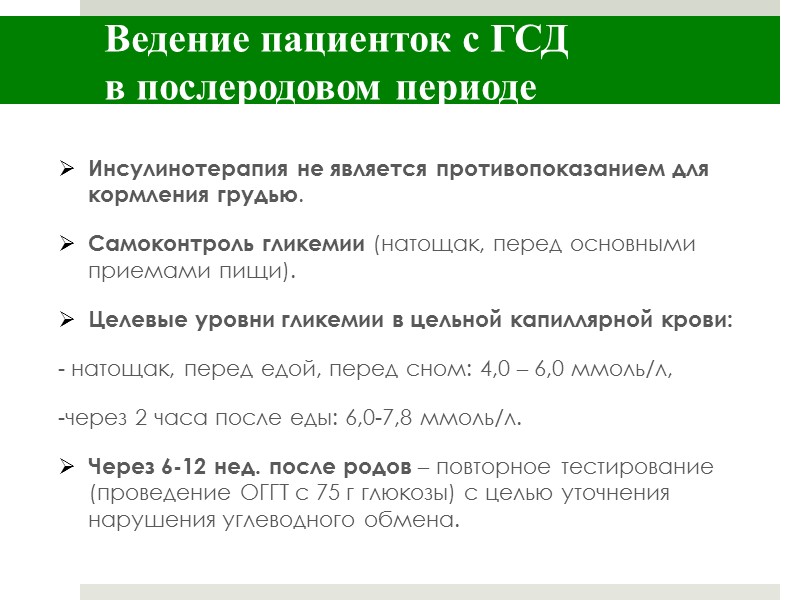 Ведение пациенток с ГСД
в послеродовом периоде

➢ Инсулинотерапия не является противопоказанием для кормления грудью.

➢ Самоконтроль гликемии (натощак, перед основными приемами пищи).

➢ Целевые уровни гликемии в цельной капиллярной крови:

- натощак, перед едой, перед сном: 4,0 – 6,0 ммоль/л,

-через 2 часа после еды: 6,0-7,8 ммоль/л.

➢ Через 6-12 нед. после родов – повторное тестирование (проведение ОГТТ с 75 г глюкозы) с целью уточнения нарушения углеводного обмена.